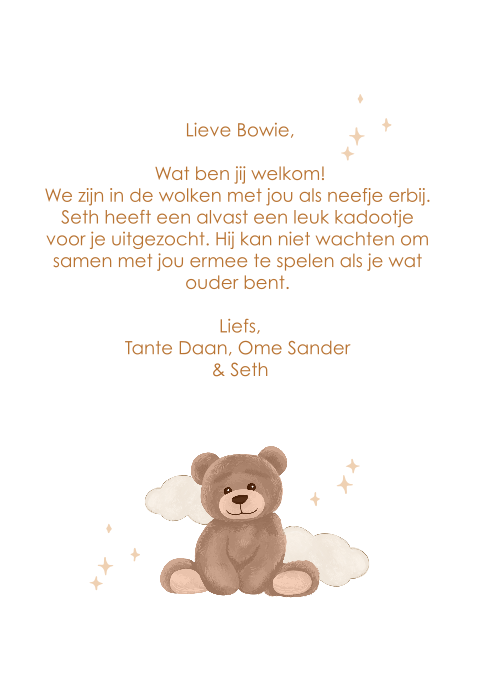 Lieve Bowie,

Wat ben jij welkom!
We zijn in de wolken met jou als neefje erbij. Seth heeft een alvast een leuk kadootje voor je uitgezocht. Hij kan niet wachten om samen met jou ermee te spelen als je wat ouder bent.

Liefs,
Tante Daan, Ome Sander
& Seth